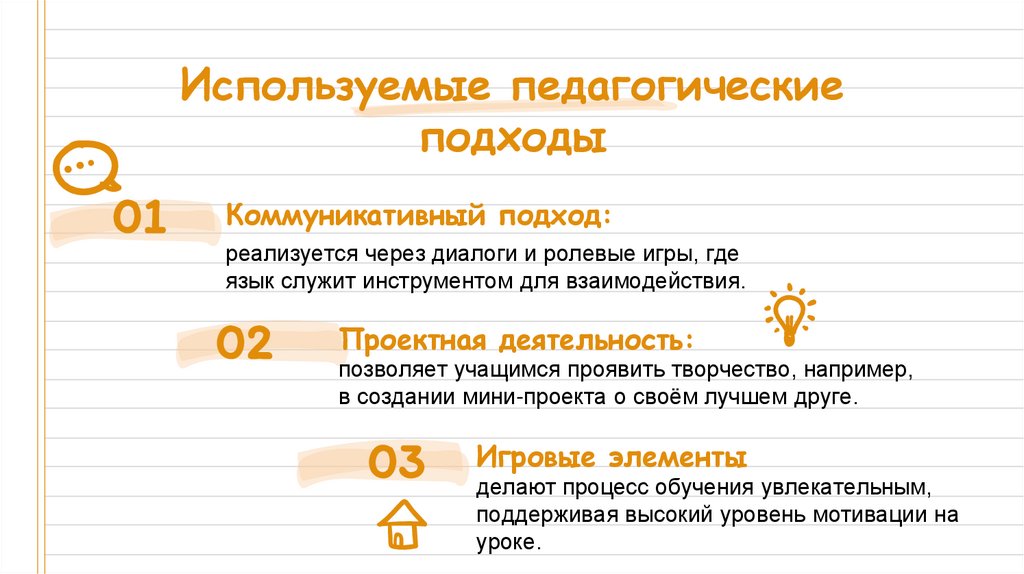 Используемые педагогические подходы

01

Коммуникативный подход:

реализуется через диалоги и ролевые игры, где язык служит инструментом для взаимодействия.

02

Проектная деятельность:

позволяет учащимся проявить творчество, например, в создании мини-проекта о своём лучшем друге.

03

Игровые элементы

делают процесс обучения увлекательным, поддерживая высокий уровень мотивации на уроке.